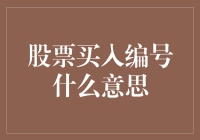 股票买入编号什么意思